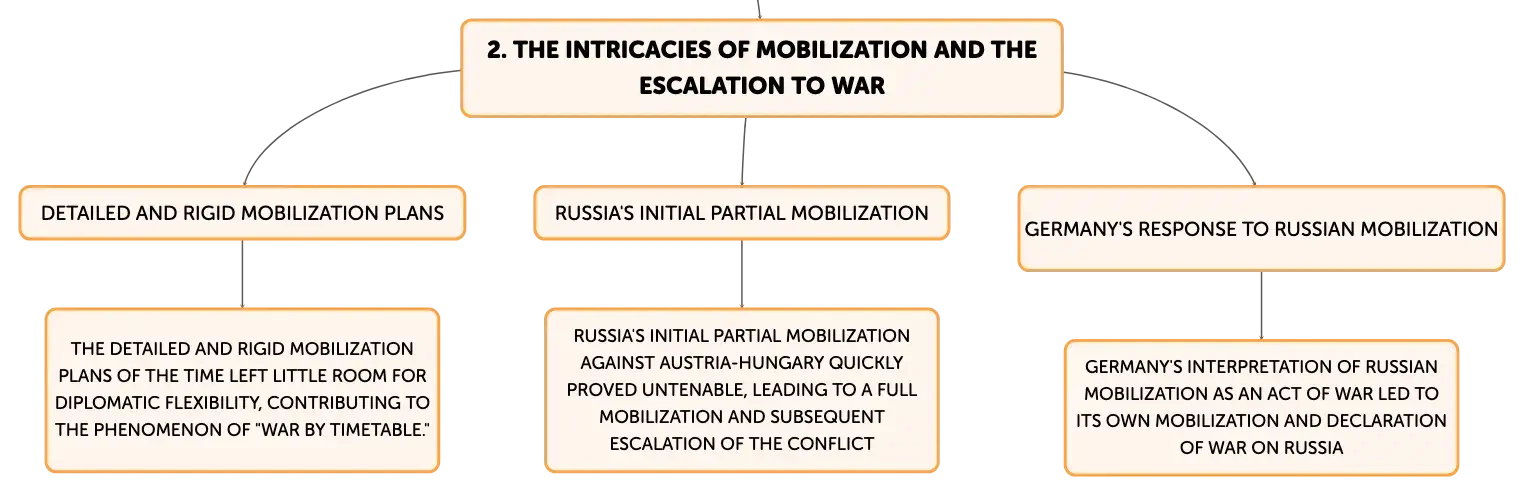 2. THE INTRICACIES OF MOBILIZATION AND THE ESCALATION TO WAR

DETAILED AND RIGID MOBILIZATION PLANS

THE DETAILED AND RIGID MOBILIZATION PLANS OF THE TIME LEFT LITTLE ROOM FOR DIPLOMATIC FLEXIBILITY, CONTRIBUTING TO THE PHENOMENON OF "WAR BY TIMETABLE."

RUSSIA'S INITIAL PARTIAL MOBILIZATION

RUSSIA'S INITIAL PARTIAL MOBILIZATION AGAINST AUSTRIA-HUNGARY QUICKLY PROVED UNTENABLE, LEADING TO A FULL MOBILIZATION AND SUBSEQUENT ESCALATION OF THE CONFLICT

GERMANY'S RESPONSE TO RUSSIAN MOBILIZATION

GERMANY'S INTERPRETATION OF RUSSIAN MOBILIZATION AS AN ACT OF WAR LED TO ITS OWN MOBILIZATION AND DECLARATION OF WAR ON RUSSIA